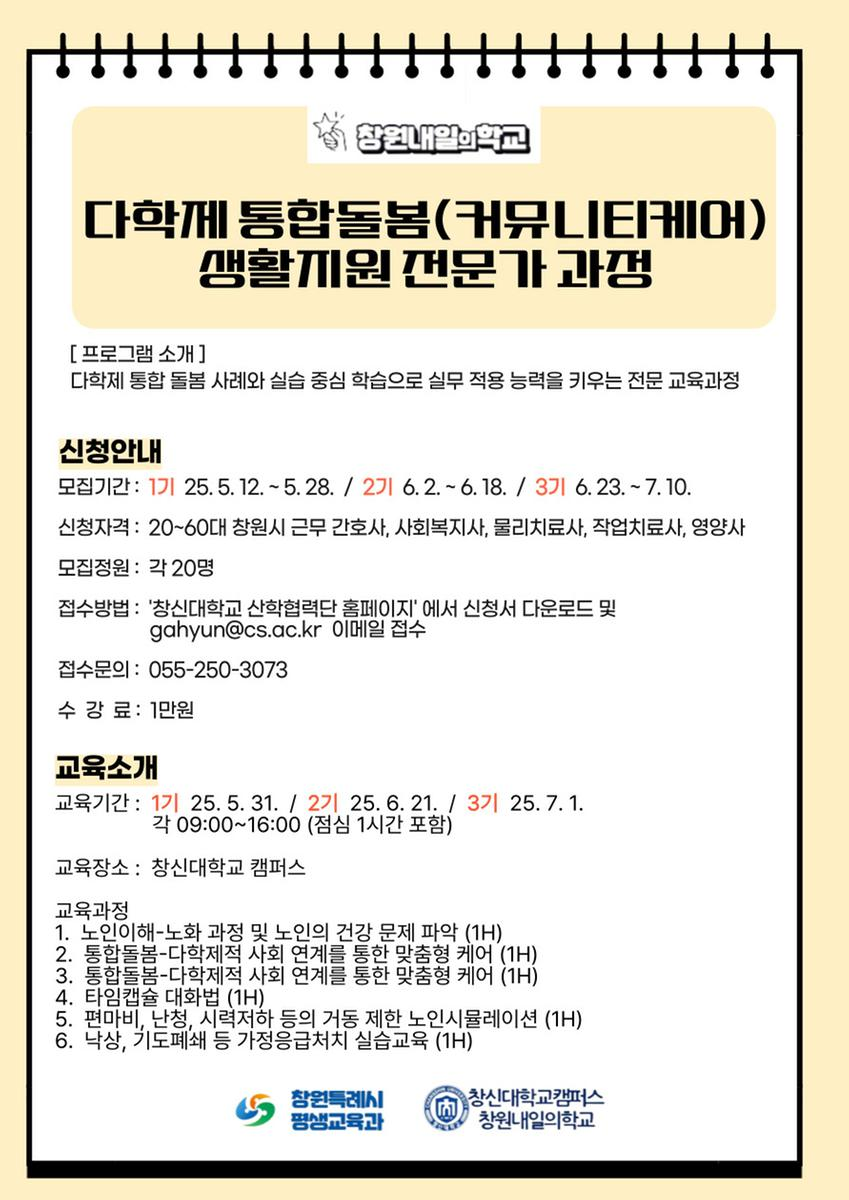 창원내일의학교

다학제 통합돌봄(커뮤니티케어) 생활지원 전문가 과정

[ 프로그램 소개 ]
다학제 통합 돌봄 사례와 실습 중심 학습으로 실무 적용 능력을 키우는 전문 교육과정

신청안내

모집기간 : 1기 25. 5. 12. ~ 5. 28. / 2기 6. 2. ~ 6. 18. / 3기 6. 23. ~ 7. 10.

신청자격 : 20~60대 창원시 근무 간호사, 사회복지사, 물리치료사, 작업치료사, 영양사

모집정원 : 각 20명

접수방법 : '창신대학교 산학협력단 홈페이지' 에서 신청서 다운로드 및 gahyun@cs.ac.kr 이메일 접수

접수문의 : 055-250-3073

수 강 료 : 1만원

교육소개

교육기간 : 1기 25. 5. 31. / 2기 25. 6. 21. / 3기 25. 7. 1. 각 09:00~16:00 (점심 1시간 포함)

교육장소 : 창신대학교 캠퍼스

교육과정
1. 노인이해-노화 과정 및 노인의 건강 문제 파악 (1H)
2. 통합돌봄-다학제적 사회 연계를 통한 맞춤형 케어 (1H)
3. 통합돌봄-다학제적 사회 연계를 통한 맞춤형 케어 (1H)
4. 타임캡슐 대화법 (1H)
5. 편마비, 난청, 시력저하 등의 거동 제한 노인시뮬레이션 (1H)
6. 낙상, 기도폐쇄 등 가정응급처치 실습교육 (1H)

창원특례시 평생교육과

창신대학교캠퍼스 창원내일의학교